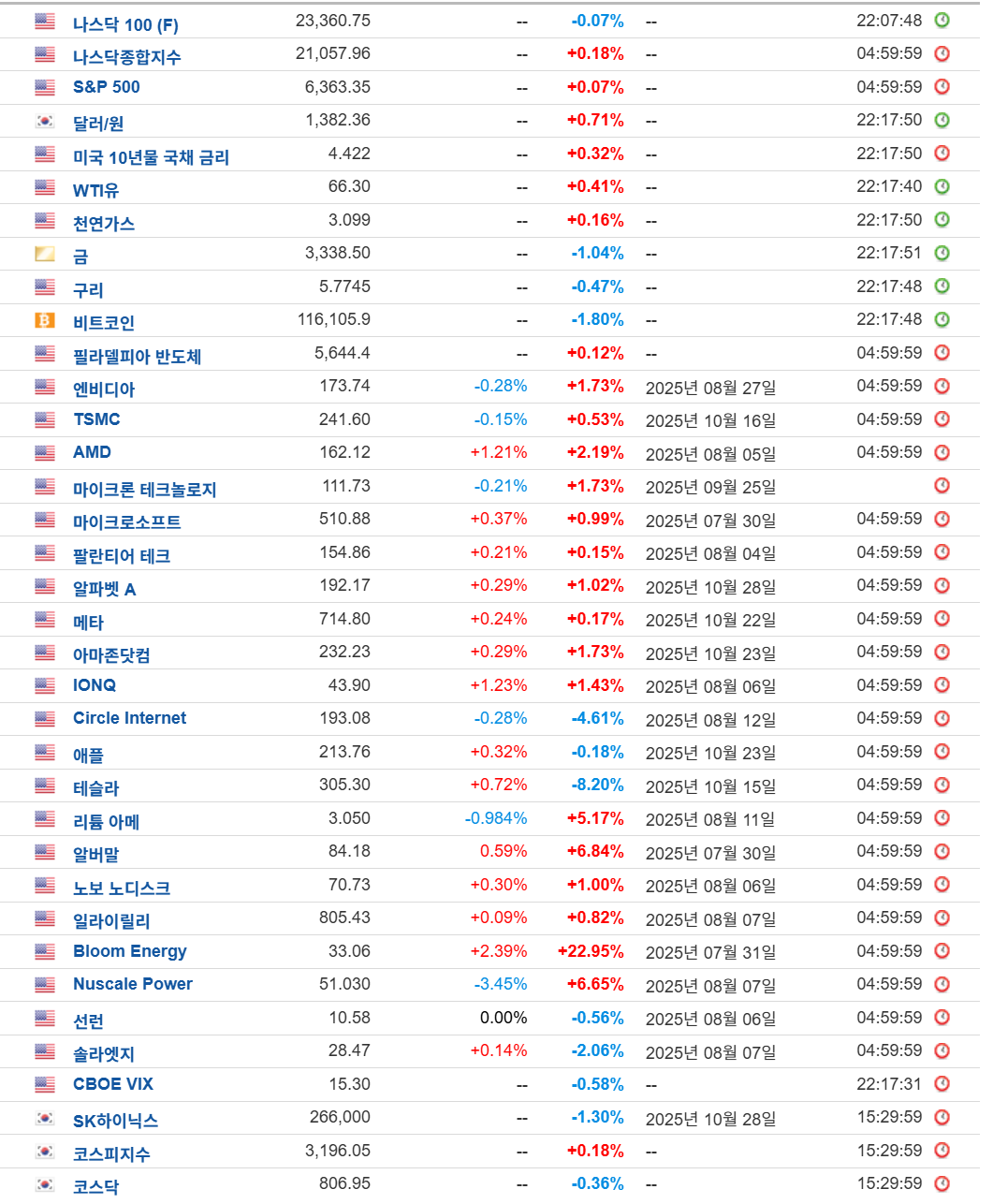 | | | | | | |
|---|---|---|---|---|---|
| 나스닥 100 (F) | 23,360.75 | -- | -0.07% | -- | 22:07:48 |
| 나스닥종합지수 | 21,057.96 | -- | +0.18% | -- | 04:59:59 |
| S&P 500 | 6,363.35 | -- | +0.07% | -- | 04:59:59 |
| 달러/원 | 1,382.36 | -- | +0.71% | -- | 22:17:50 |
| 미국 10년물 국채 금리 | 4.422 | -- | +0.32% | -- | 22:17:50 |
| WTI유 | 66.30 | -- | +0.41% | -- | 22:17:40 |
| 천연가스 | 3.099 | -- | +0.16% | -- | 22:17:50 |
| 금 | 3,338.50 | -- | -1.04% | -- | 22:17:51 |
| 구리 | 5.7745 | -- | -0.47% | -- | 22:17:48 |
| 비트코인 | 116,105.9 | -- | -1.80% | -- | 22:17:48 |
| 필라델피아 반도체 | 5,644.4 | -- | +0.12% | -- | 04:59:59 |
| 엔비디아 | 173.74 | -0.28% | +1.73% | 2025년 08월 27일 | 04:59:59 |
| TSMC | 241.60 | -0.15% | +0.53% | 2025년 10월 16일 | 04:59:59 |
| AMD | 162.12 | +1.21% | +2.19% | 2025년 08월 05일 | 04:59:59 |
| 마이크론 테크놀로지 | 111.73 | -0.21% | +1.73% | 2025년 09월 25일 | |
| 마이크로소프트 | 510.88 | +0.37% | +0.99% | 2025년 07월 30일 | 04:59:59 |
| 팔란티어 테크 | 154.86 | +0.21% | +0.15% | 2025년 08월 04일 | 04:59:59 |
| 알파벳 A | 192.17 | +0.29% | +1.02% | 2025년 10월 28일 | 04:59:59 |
| 메타 | 714.80 | +0.24% | +0.17% | 2025년 10월 22일 | 04:59:59 |
| 아마존닷컴 | 232.23 | +0.29% | +1.73% | 2025년 10월 23일 | 04:59:59 |
| IONQ | 43.90 | +1.23% | +1.43% | 2025년 08월 06일 | 04:59:59 |
| Circle Internet | 193.08 | -0.28% | -4.61% | 2025년 08월 12일 | 04:59:59 |
| 애플 | 213.76 | +0.32% | -0.18% | 2025년 10월 23일 | 04:59:59 |
| 테슬라 | 305.30 | +0.72% | -8.20% | 2025년 10월 15일 | 04:59:59 |
| 리튬 아메 | 3.050 | -0.984% | +5.17% | 2025년 08월 11일 | 04:59:59 |
| 알버말 | 84.18 | 0.59% | +6.84% | 2025년 07월 30일 | 04:59:59 |
| 노보 노디스크 | 70.73 | +0.30% | +1.00% | 2025년 08월 06일 | 04:59:59 |
| 일라이릴리 | 805.43 | +0.09% | +0.82% | 2025년 08월 07일 | 04:59:59 |
| Bloom Energy | 33.06 | +2.39% | +22.95% | 2025년 07월 31일 | 04:59:59 |
| Nuscale Power | 51.030 | -3.45% | +6.65% | 2025년 08월 07일 | 04:59:59 |
| 선런 | 10.58 | 0.00% | -0.56% | 2025년 08월 06일 | 04:59:59 |
| 솔라엣지 | 28.47 | +0.14% | -2.06% | 2025년 08월 07일 | 04:59:59 |
| CBOE VIX | 15.30 | -- | -0.58% | -- | 22:17:31 |
| SK하이닉스 | 266,000 | -- | -1.30% | 2025년 10월 28일 | 15:29:59 |
| 코스피지수 | 3,196.05 | -- | +0.18% | -- | 15:29:59 |
| 코스닥 | 806.95 | -- | -0.36% | -- | 15:29:59 |